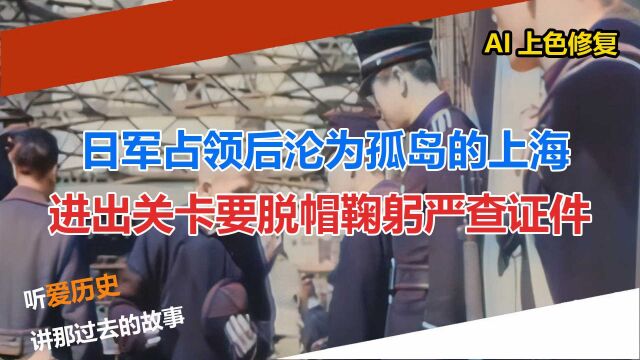 AI 上色修复

日军占领后沦为孤岛的上海
进出关卡要脱帽鞠躬严查证件

听爱历史
讲那过去的故事